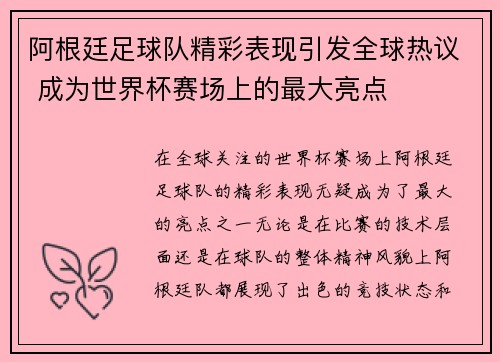 阿根廷足球队精彩表现引发全球热议 成为世界杯赛场上的最大亮点

在全球关注的世界杯赛场上阿根廷足球队的精彩表现无疑成为了最大的亮点之一无论是在比赛的技术层面还是在球队的整体精神风貌上阿根廷队都展现了出色的竞技状态和